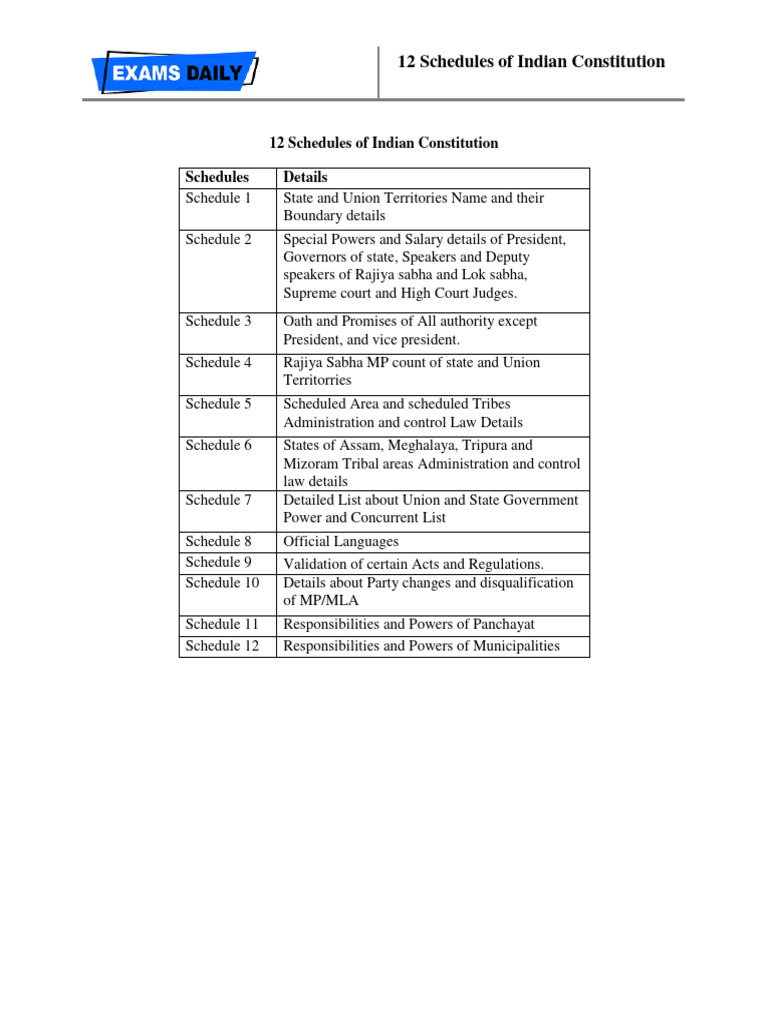 EXAMS DAILY

12 Schedules of Indian Constitution

12 Schedules of Indian Constitution

| Schedules | Details |
|---|---|
| Schedule 1 | State and Union Territories Name and their Boundary details |
| Schedule 2 | Special Powers and Salary details of President, Governors of state, Speakers and Deputy speakers of Rajiya sabha and Lok sabha, Supreme court and High Court Judges. |
| Schedule 3 | Oath and Promises of All authority except President, and vice president. |
| Schedule 4 | Rajiya Sabha MP count of state and Union Territorries |
| Schedule 5 | Scheduled Area and scheduled Tribes Administration and control Law Details |
| Schedule 6 | States of Assam, Meghalaya, Tripura and Mizoram Tribal areas Administration and control law details |
| Schedule 7 | Detailed List about Union and State Government Power and Concurrent List |
| Schedule 8 | Official Languages |
| Schedule 9 | Validation of certain Acts and Regulations. |
| Schedule 10 | Details about Party changes and disqualification of MP/MLA |
| Schedule 11 | Responsibilities and Powers of Panchayat |
| Schedule 12 | Responsibilities and Powers of Municipalities |